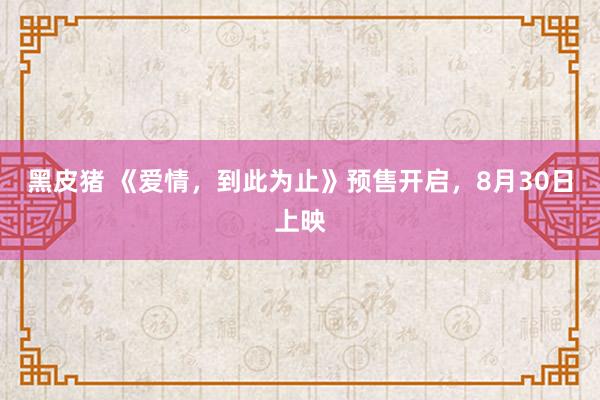 黑皮猪 《爱情，到此为止》预售开启，8月30日上映